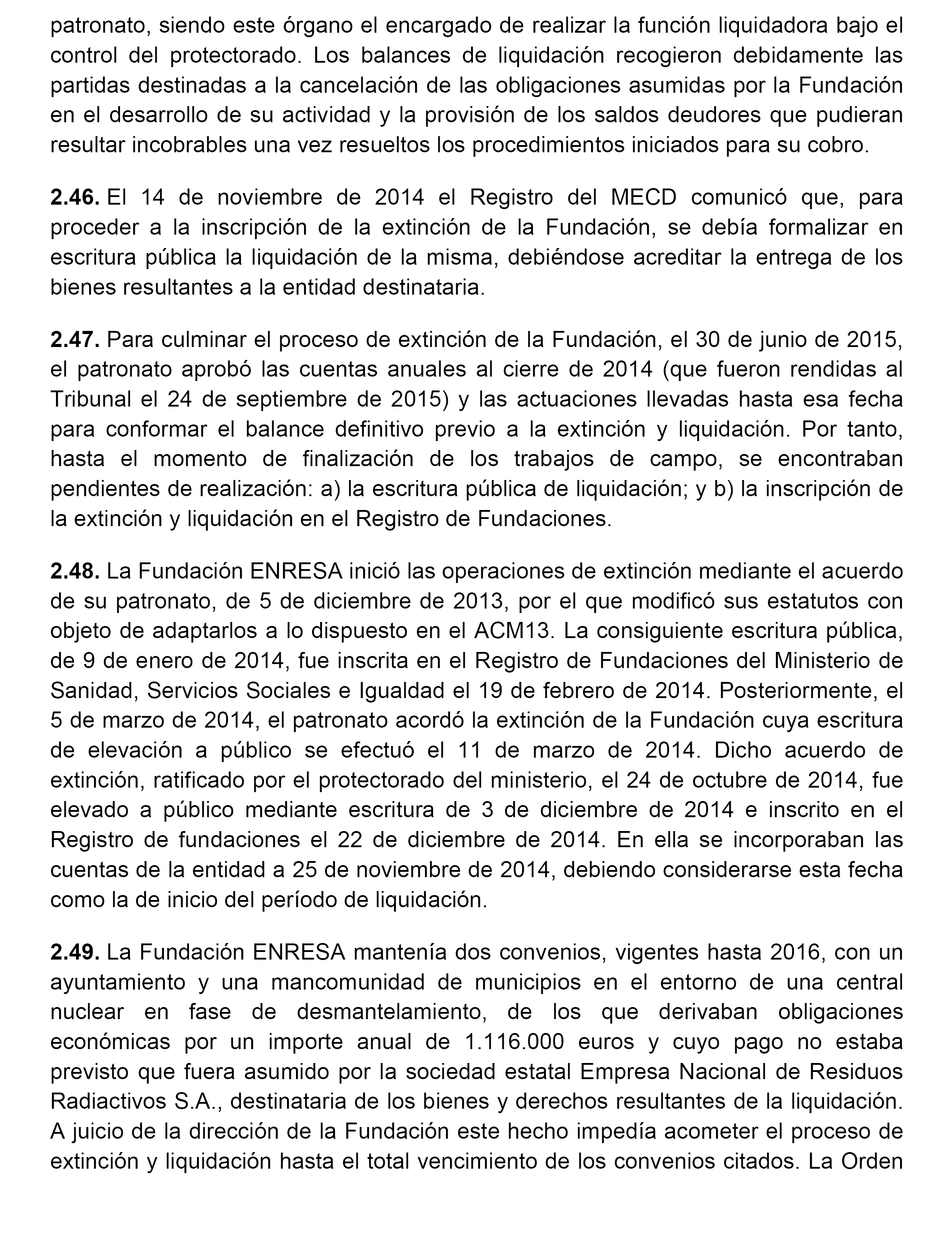 patronato, siendo este órgano el encargado de realizar la función liquidadora bajo el control del protectorado. Los balances de liquidación recogieron debidamente las partidas destinadas a la cancelación de las obligaciones asumidas por la Fundación en el desarrollo de su actividad y la provisión de los saldos deudores que pudieran resultar incobrables una vez resueltos los procedimientos iniciados para su cobro.

2.46. El 14 de noviembre de 2014 el Registro del MECD comunicó que, para proceder a la inscripción de la extinción de la Fundación, se debía formalizar en escritura pública la liquidación de la misma, debiéndose acreditar la entrega de los bienes resultantes a la entidad destinataria.

2.47. Para culminar el proceso de extinción de la Fundación, el 30 de junio de 2015, el patronato aprobó las cuentas anuales al cierre de 2014 (que fueron rendidas al Tribunal el 24 de septiembre de 2015) y las actuaciones llevadas hasta esa fecha para conformar el balance definitivo previo a la extinción y liquidación. Por tanto, hasta el momento de finalización de los trabajos de campo, se encontraban pendientes de realización: a) la escritura pública de liquidación; y b) la inscripción de la extinción y liquidación en el Registro de Fundaciones.

2.48. La Fundación ENRESA inició las operaciones de extinción mediante el acuerdo de su patronato, de 5 de diciembre de 2013, por el que modificó sus estatutos con objeto de adaptarlos a lo dispuesto en el ACM13. La consiguiente escritura pública, de 9 de enero de 2014, fue inscrita en el Registro de Fundaciones del Ministerio de Sanidad, Servicios Sociales e Igualdad el 19 de febrero de 2014. Posteriormente, el 5 de marzo de 2014, el patronato acordó la extinción de la Fundación cuya escritura de elevación a público se efectuó el 11 de marzo de 2014. Dicho acuerdo de extinción, ratificado por el protectorado del ministerio, el 24 de octubre de 2014, fue elevado a público mediante escritura de 3 de diciembre de 2014 e inscrito en el Registro de fundaciones el 22 de diciembre de 2014. En ella se incorporaban las cuentas de la entidad a 25 de noviembre de 2014, debiendo considerarse esta fecha como la de inicio del período de liquidación.

2.49. La Fundación ENRESA mantenía dos convenios, vigentes hasta 2016, con un ayuntamiento y una mancomunidad de municipios en el entorno de una central nuclear en fase de desmantelamiento, de los que derivaban obligaciones económicas por un importe anual de 1.116.000 euros y cuyo pago no estaba previsto que fuera asumido por la sociedad estatal Empresa Nacional de Residuos Radiactivos S.A., destinataria de los bienes y derechos resultantes de la liquidación. A juicio de la dirección de la Fundación este hecho impedía acometer el proceso de extinción y liquidación hasta el total vencimiento de los convenios citados. La Orden